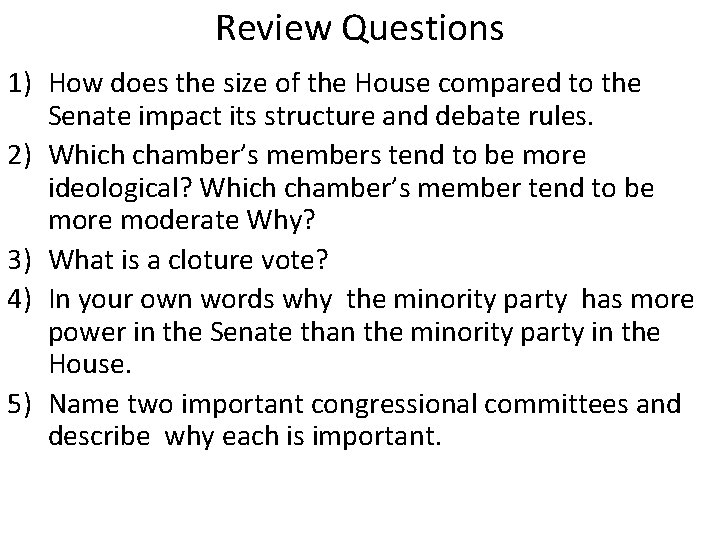 Review Questions

1) How does the size of the House compared to the Senate impact its structure and debate rules.

2) Which chamber's members tend to be more ideological? Which chamber's member tend to be more moderate Why?

3) What is a cloture vote?

4) In your own words why the minority party has more power in the Senate than the minority party in the House.

5) Name two important congressional committees and describe why each is important.